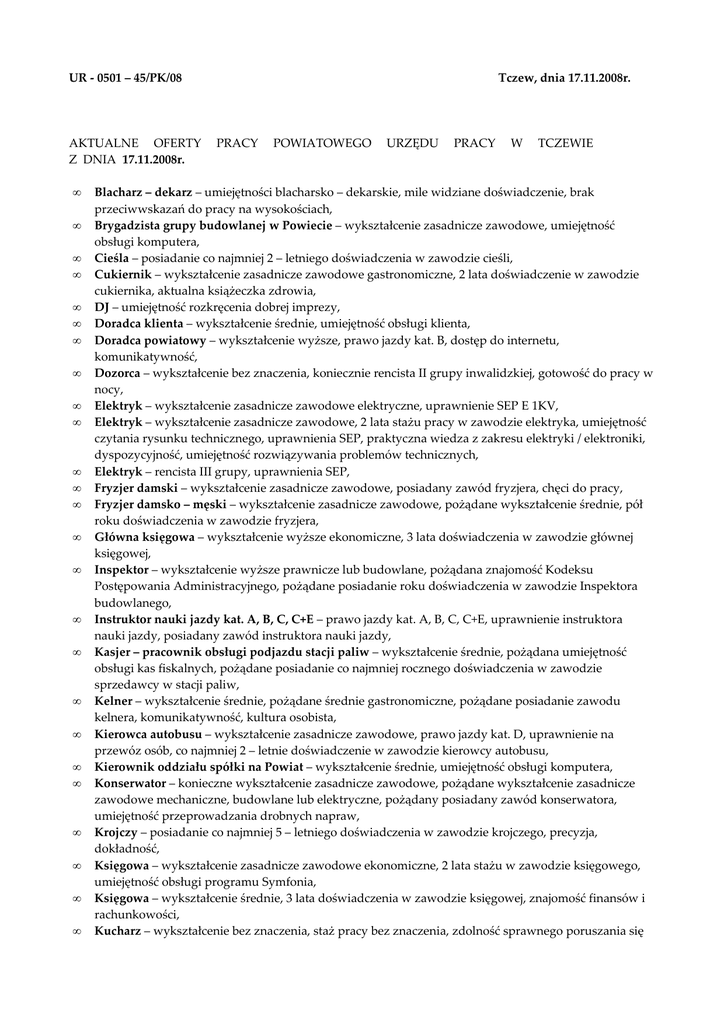 UR - 0501 – 45/PK/08 Tczew, dnia 17.11.2008r.

AKTUALNE OFERTY PRACY POWIATOWEGO URZĘDU PRACY W TCZEWIE Z DNIA 17.11.2008r.

∞ Blacharz – dekarz – umiejętności blacharsko – dekarskie, mile widziane doświadczenie, brak przeciwwskazań do pracy na wysokościach,
∞ Brygadzista grupy budowlanej w Powiecie – wykształcenie zasadnicze zawodowe, umiejętność obsługi komputera,
∞ Cieśla – posiadanie co najmniej 2 – letniego doświadczenia w zawodzie cieśli,
∞ Cukiernik – wykształcenie zasadnicze zawodowe gastronomiczne, 2 lata doświadczenie w zawodzie cukiernika, aktualna książeczka zdrowia,
∞ DJ – umiejętność rozkręcenia dobrej imprezy,
∞ Doradca klienta – wykształcenie średnie, umiejętność obsługi klienta,
∞ Doradca powiatowy – wykształcenie wyższe, prawo jazdy kat. B, dostęp do internetu, komunikatywność,
∞ Dozorca – wykształcenie bez znaczenia, koniecznie rencista II grupy inwalidzkiej, gotowość do pracy w nocy,
∞ Elektryk – wykształcenie zasadnicze zawodowe elektryczne, uprawnienie SEP E 1KV,
∞ Elektryk – wykształcenie zasadnicze zawodowe, 2 lata stażu pracy w zawodzie elektryka, umiejętność czytania rysunku technicznego, uprawnienia SEP, praktyczna wiedza z zakresu elektryki / elektroniki, dyspozycyjność, umiejętność rozwiązywania problemów technicznych,
∞ Elektryk – rencista III grupy, uprawnienia SEP,
∞ Fryzjer damski – wykształcenie zasadnicze zawodowe, posiadany zawód fryzjera, chęci do pracy,
∞ Fryzjer damsko – męski – wykształcenie zasadnicze zawodowe, pożądane wykształcenie średnie, pół roku doświadczenia w zawodzie fryzjera,
∞ Główna księgowa – wykształcenie wyższe ekonomiczne, 3 lata doświadczenia w zawodzie głównej księgowej,
∞ Inspektor – wykształcenie wyższe prawnicze lub budowlane, pożądana znajomość Kodeksu Postępowania Administracyjnego, pożądane posiadanie roku doświadczenia w zawodzie Inspektora budowlanego,
∞ Instruktor nauki jazdy kat. A, B, C, C+E – prawo jazdy kat. A, B, C, C+E, uprawnienie instruktora nauki jazdy, posiadany zawód instruktora nauki jazdy,
∞ Kasjer – pracownik obsługi podjazdu stacji paliw – wykształcenie średnie, pożądana umiejętność obsługi kas fiskalnych, pożądane posiadanie co najmniej rocznego doświadczenia w zawodzie sprzedawcy w stacji paliw,
∞ Kelner – wykształcenie średnie, pożądane średnie gastronomiczne, pożądane posiadanie zawodu kelnera, komunikatywność, kultura osobista,
∞ Kierowca autobusu – wykształcenie zasadnicze zawodowe, prawo jazdy kat. D, uprawnienie na przewóz osób, co najmniej 2 – letnie doświadczenie w zawodzie kierowcy autobusu,
∞ Kierownik oddziału spółki na Powiat – wykształcenie średnie, umiejętność obsługi komputera,
∞ Konserwator – konieczne wykształcenie zasadnicze zawodowe, pożądane wykształcenie zasadnicze zawodowe mechaniczne, budowlane lub elektryczne, pożądany posiadany zawód konserwatora, umiejętność przeprowadzania drobnych napraw,
∞ Krojczy – posiadanie co najmniej 5 – letniego doświadczenia w zawodzie krojczego, precyzja, dokładność,
∞ Księgowa – wykształcenie zasadnicze zawodowe ekonomiczne, 2 lata stażu w zawodzie księgowego, umiejętność obsługi programu Symfonia,
∞ Księgowa – wykształcenie średnie, 3 lata doświadczenia w zawodzie księgowej, znajomość finansów i rachunkowości,
∞ Kucharz – wykształcenie bez znaczenia, staż pracy bez znaczenia, zdolność sprawnego poruszania się